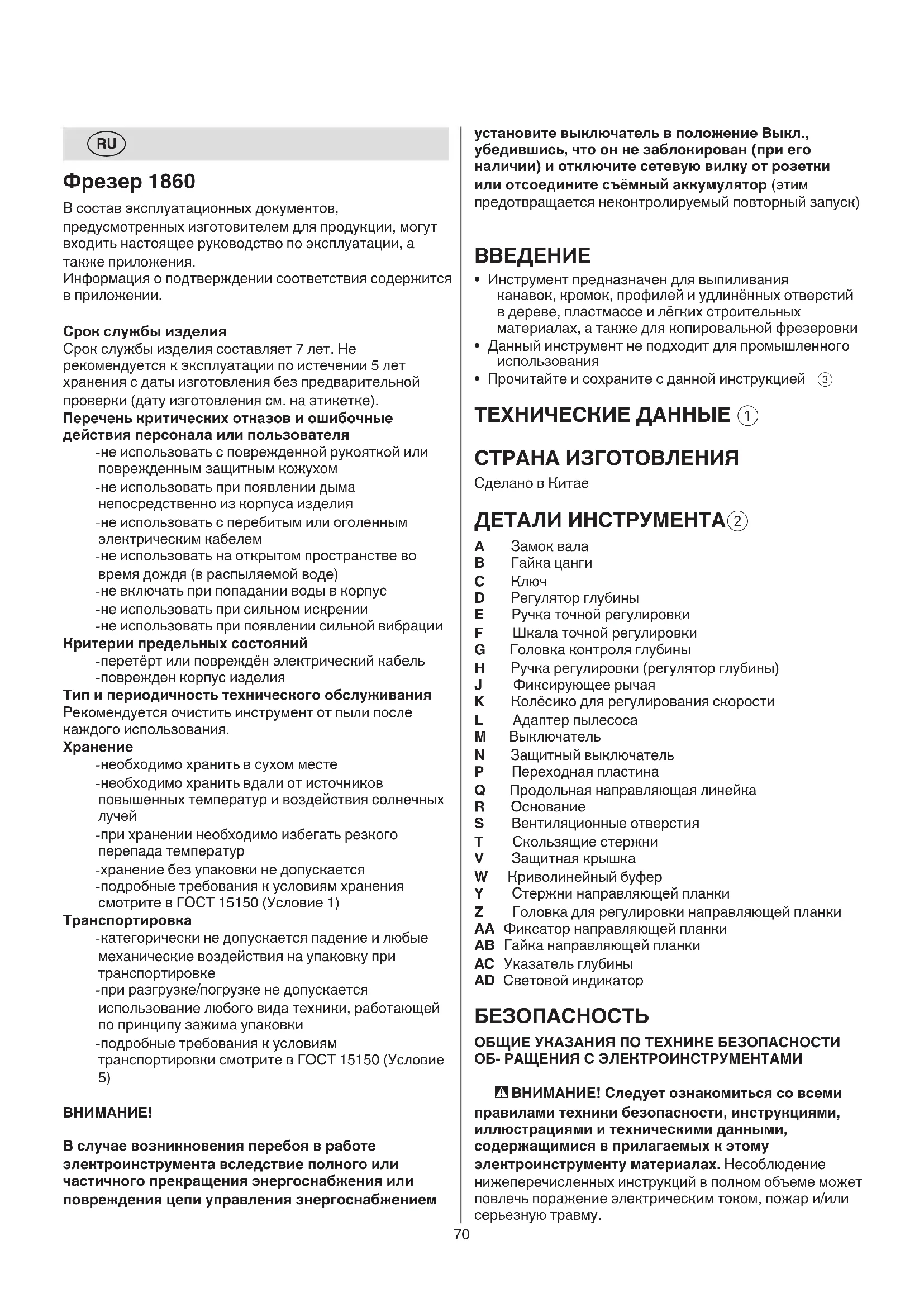 RU

Фрезер 1860

В состав эксплуатационных документов, предусмотренных изготовителем для продукции, могут входить настоящее руководство по эксплуатации, а также приложения.
Информация о подтверждении соответствия содержится в приложении.

Срок службы изделия
Срок службы изделия составляет 7 лет. Не рекомендуется к эксплуатации по истечении 5 лет хранения с даты изготовления без предварительной проверки (дату изготовления см. на этикетке).
Перечень критических отказов и ошибочные действия персонала или пользователя
-не использовать с поврежденной рукояткой или поврежденным защитным кожухом
-не использовать при появлении дыма непосредственно из корпуса изделия
-не использовать с перебитым или оголенным электрическим кабелем
-не использовать на открытом пространстве во время дождя (в распыляемой воде)
-не включать при попадании воды в корпус
-не использовать при сильном искрении
-не использовать при появлении сильной вибрации
Критерии предельных состояний
-перетёрт или повреждён электрический кабель
-поврежден корпус изделия
Тип и периодичность технического обслуживания
Рекомендуется очистить инструмент от пыли после каждого использования.
Хранение
-необходимо хранить в сухом месте
-необходимо хранить вдали от источников повышенных температур и воздействия солнечных лучей
-при хранении необходимо избегать резкого перепада температур
-хранение без упаковки не допускается
-подробные требования к условиям хранения смотрите в ГОСТ 15150 (Условие 1)
Транспортировка
-категорически не допускается падение и любые механические воздействия на упаковку при транспортировке
-при разгрузке/погрузке не допускается использование любого вида техники, работающей по принципу зажима упаковки
-подробные требования к условиям транспортировки смотрите в ГОСТ 15150 (Условие 5)

ВНИМАНИЕ!

В случае возникновения перебоя в работе электроинструмента вследствие полного или частичного прекращения энергоснабжения или повреждения цепи управления энергоснабжением установите выключатель в положение Выкл., убедившись, что он не заблокирован (при его наличии) и отключите сетевую вилку от розетки или отсоедините съёмный аккумулятор (этим предотвращается неконтролируемый повторный запуск)

ВВЕДЕНИЕ
• Инструмент предназначен для выпиливания канавок, кромок, профилей и удлинённых отверстий в дереве, пластмассе и лёгких строительных материалах, а также для копировальной фрезеровки
• Данный инструмент не подходит для промышленного использования
• Прочитайте и сохраните с данной инструкцией ③

ТЕХНИЧЕСКИЕ ДАННЫЕ ①

СТРАНА ИЗГОТОВЛЕНИЯ
Сделано в Китае

ДЕТАЛИ ИНСТРУМЕНТА②
A Замок вала
B Гайка цанги
C Ключ
D Регулятор глубины
E Ручка точной регулировки
F Шкала точной регулировки
G Головка контроля глубины
H Ручка регулировки (регулятор глубины)
J Фиксирующее рычая
K Колёсико для регулирования скорости
L Адаптер пылесоса
M Выключатель
N Защитный выключатель
P Переходная пластина
Q Продольная направляющая линейка
R Основание
S Вентиляционные отверстия
T Скользящие стержни
V Защитная крышка
W Криволинейный буфер
Y Стержни направляющей планки
Z Головка для регулировки направляющей планки
AA Фиксатор направляющей планки
AB Гайка направляющей планки
AC Указатель глубины
AD Световой индикатор

БЕЗОПАСНОСТЬ
ОБЩИЕ УКАЗАНИЯ ПО ТЕХНИКЕ БЕЗОПАСНОСТИ ОБ- РАЩЕНИЯ С ЭЛЕКТРОИНСТРУМЕНТАМИ

ВНИМАНИЕ! Следует ознакомиться со всеми правилами техники безопасности, инструкциями, иллюстрациями и техническими данными, содержащимися в прилагаемых к этому электроинструменту материалах. Несоблюдение нижеперечисленных инструкций в полном объеме может повлечь поражение электрическим током, пожар и/или серьезную травму.

70